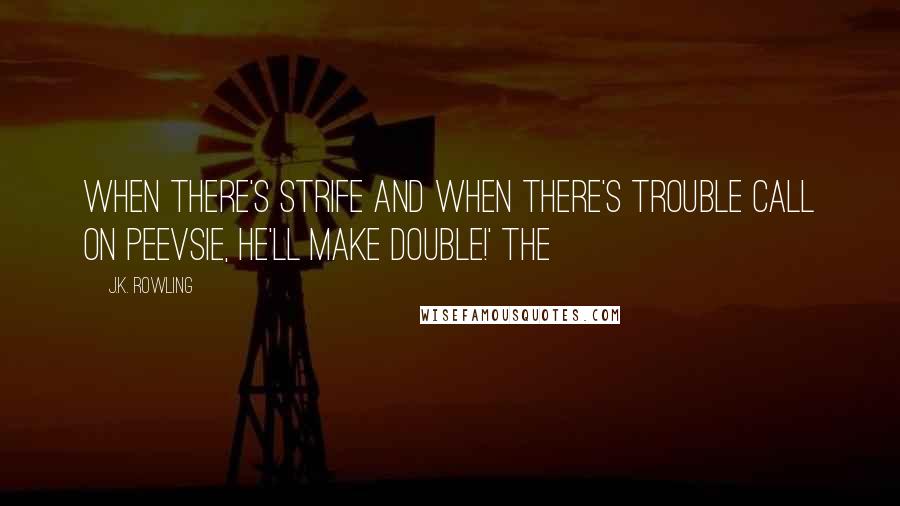 WHEN THERE'S STRIFE AND WHEN THERE'S TROUBLE CALL ON PEEVSIE, HE'LL MAKE DOUBLE!' THE

J.K. ROWLING

WISEFAMOUSQUOTES.COM